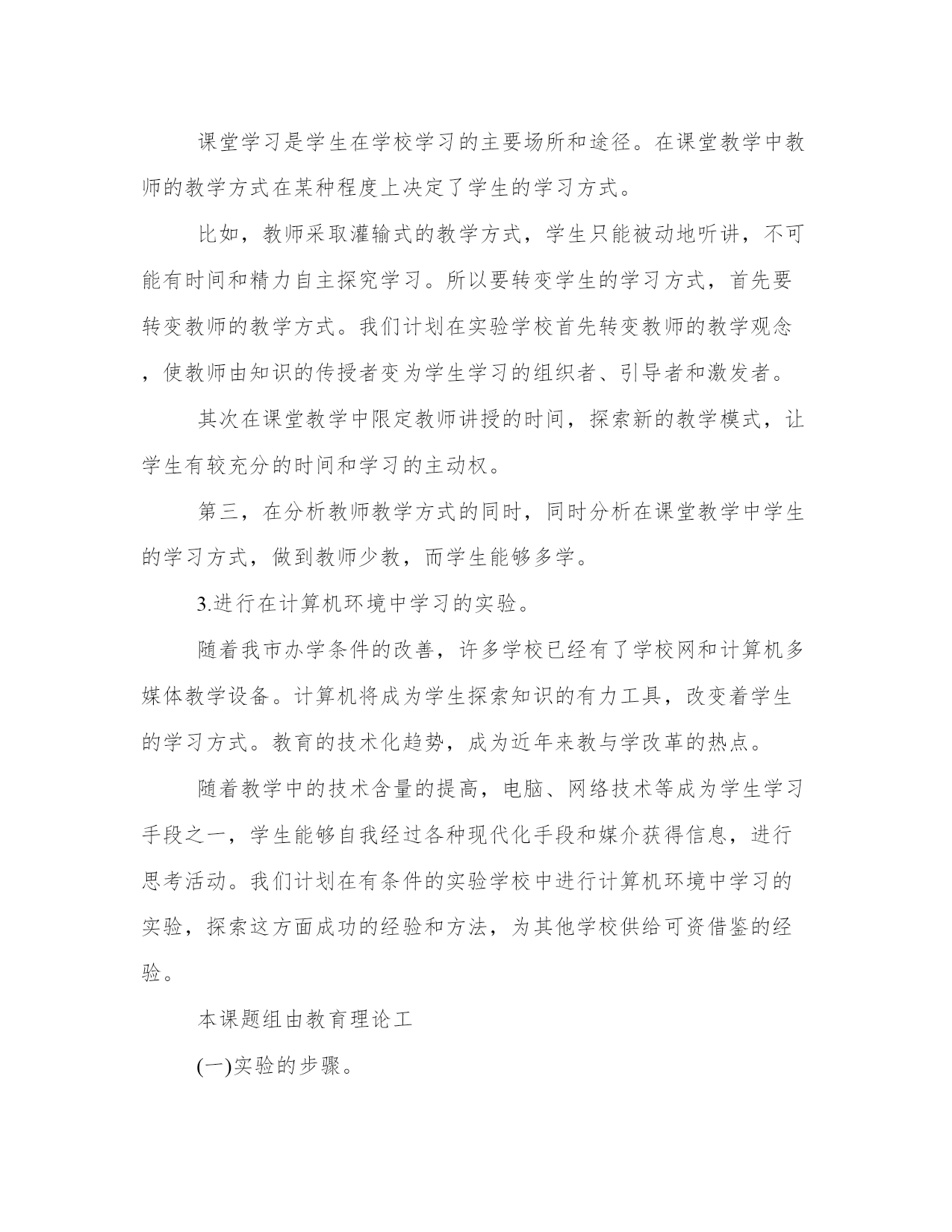 课堂学习是学生在学校学习的主要场所和途径。在课堂教学中教师的教学方式在某种程度上决定了学生的学习方式。

比如，教师采取灌输式的教学方式，学生只能被动地听讲，不可能有时间和精力自主探究学习。所以要转变学生的学习方式，首先要转变教师的教学方式。我们计划在实验学校首先转变教师的教学观念，使教师由知识的传授者变为学生学习的组织者、引导者和激发者。

其次在课堂教学中限定教师讲授的时间，探索新的教学模式，让学生有较充分的时间和学习的主动权。

第三，在分析教师教学方式的同时，同时分析在课堂教学中学生的学习方式，做到教师少教，而学生能够多学。

3.进行在计算机环境中学习的实验。

随着我市办学条件的改善，许多学校已经有了学校网和计算机多媒体教学设备。计算机将成为学生探索知识的有力工具，改变着学生的学习方式。教育的技术化趋势，成为近年来教与学改革的热点。

随着教学中的技术含量的提高，电脑、网络技术等成为学生学习手段之一，学生能够自我经过各种现代化手段和媒介获得信息，进行思考活动。我们计划在有条件的实验学校中进行计算机环境中学习的实验，探索这方面成功的经验和方法，为其他学校供给可资借鉴的经验。

本课题组由教育理论工

(一)实验的步骤。